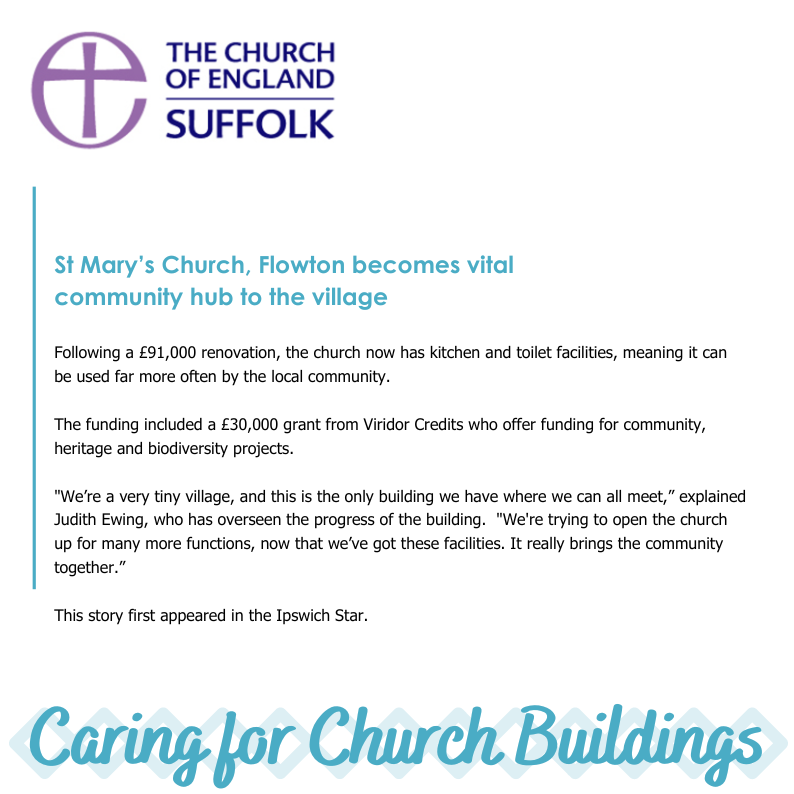 THE CHURCH OF ENGLAND
SUFFOLK

St Mary's Church, Flowton becomes vital community hub to the village

Following a £91,000 renovation, the church now has kitchen and toilet facilities, meaning it can be used far more often by the local community.

The funding included a £30,000 grant from Viridor Credits who offer funding for community, heritage and biodiversity projects.

"We're a very tiny village, and this is the only building we have where we can all meet," explained Judith Ewing, who has overseen the progress of the building. "We're trying to open the church up for many more functions, now that we've got these facilities. It really brings the community together."

This story first appeared in the Ipswich Star.

Caring for Church Buildings